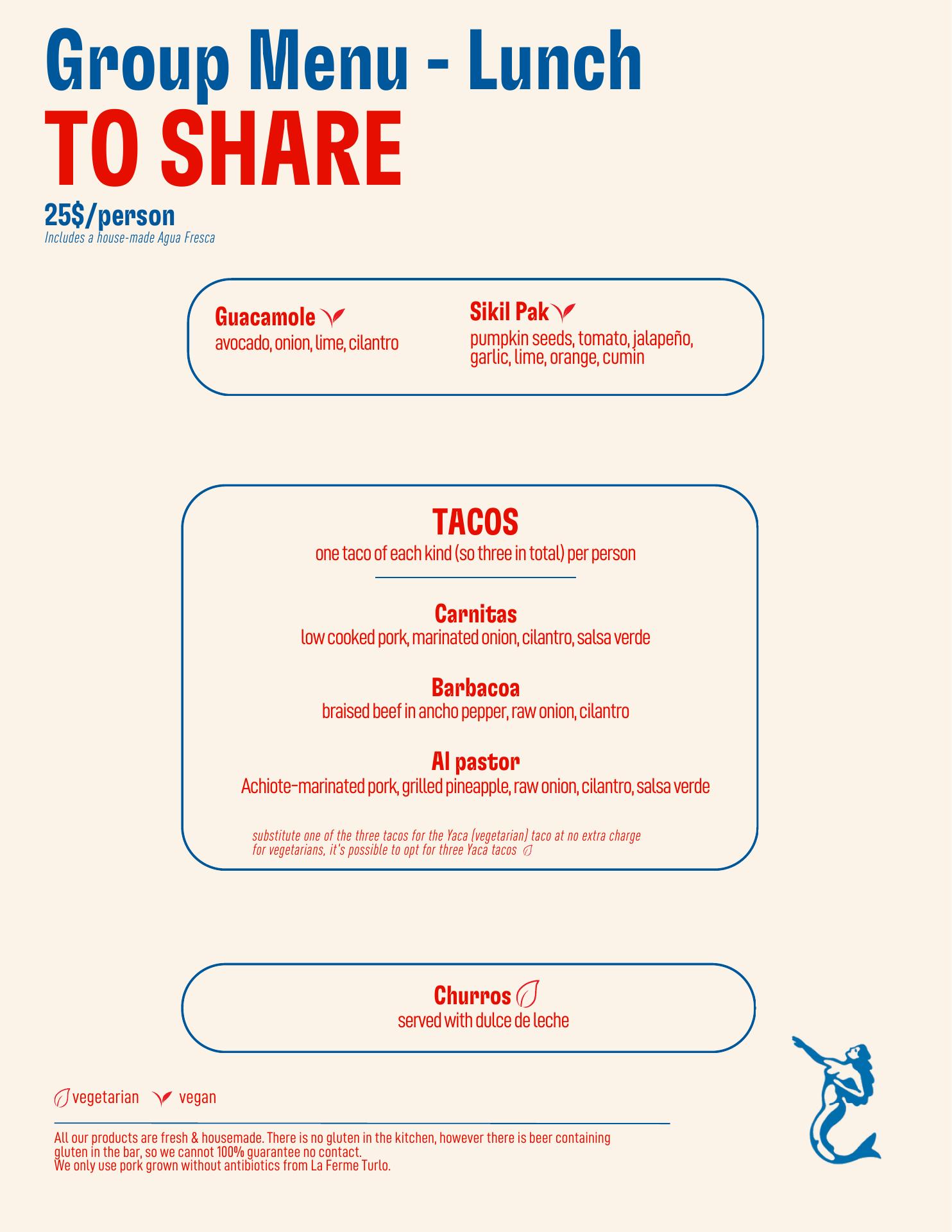 Group Menu - Lunch
TO SHARE

25$/person
Includes a house-made Agua Fresca

Guacamole
avocado, onion, lime, cilantro

Sikil Pak
pumpkin seeds, tomato, jalapeño, garlic, lime, orange, cumin

TACOS
one taco of each kind (so three in total) per person

Carnitas
low cooked pork, marinated onion, cilantro, salsa verde

Barbacoa
braised beef in ancho pepper, raw onion, cilantro

Al pastor
Achiote-marinated pork, grilled pineapple, raw onion, cilantro, salsa verde

substitute one of the three tacos for the Yaca (vegetarian) taco at no extra charge
for vegetarians, it's possible to opt for three Yaca tacos

Churros
served with dulce de leche

vegetarian vegan

All our products are fresh & housemade. There is no gluten in the kitchen, however there is beer containing gluten in the bar, so we cannot 100% guarantee no contact.
We only use pork grown without antibiotics from La Ferme Turlo.